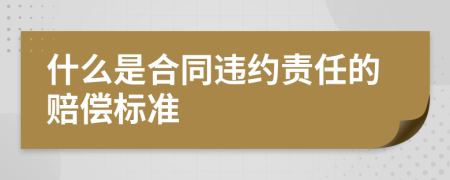 什么是合同违约责任的赔偿标准